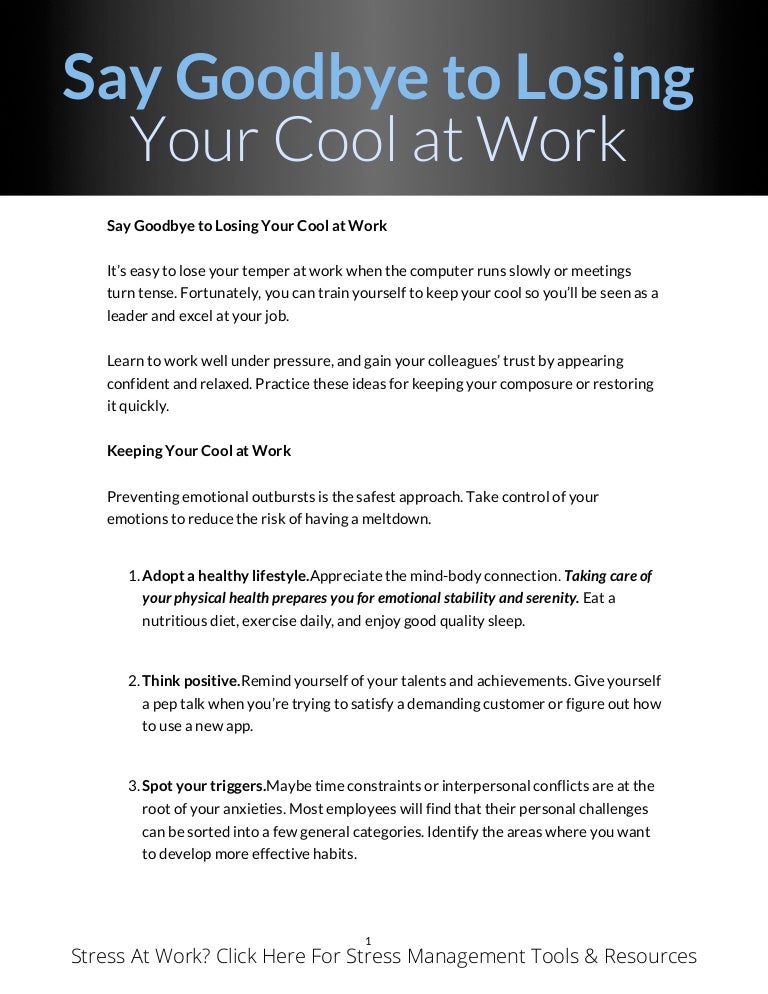 Say Goodbye to Losing
Your Cool at Work

Say Goodbye to Losing Your Cool at Work

It's easy to lose your temper at work when the computer runs slowly or meetings turn tense. Fortunately, you can train yourself to keep your cool so you'll be seen as a leader and excel at your job.

Learn to work well under pressure, and gain your colleagues' trust by appearing confident and relaxed. Practice these ideas for keeping your composure or restoring it quickly.

Keeping Your Cool at Work

Preventing emotional outbursts is the safest approach. Take control of your emotions to reduce the risk of having a meltdown.

1. Adopt a healthy lifestyle.Appreciate the mind-body connection. Taking care of your physical health prepares you for emotional stability and serenity. Eat a nutritious diet, exercise daily, and enjoy good quality sleep.

2. Think positive.Remind yourself of your talents and achievements. Give yourself a pep talk when you're trying to satisfy a demanding customer or figure out how to use a new app.

3. Spot your triggers.Maybe time constraints or interpersonal conflicts are at the root of your anxieties. Most employees will find that their personal challenges can be sorted into a few general categories. Identify the areas where you want to develop more effective habits.

1

Stress At Work? Click Here For Stress Management Tools & Resources